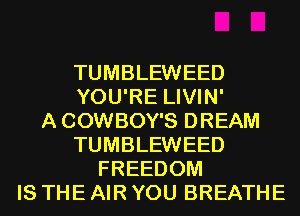 TUMBLEWEED
YOU'RE LIVIN'
A COWBOY'S DREAM
TUMBLEWEED
FREEDOM
IS THE AIR YOU BREATHE